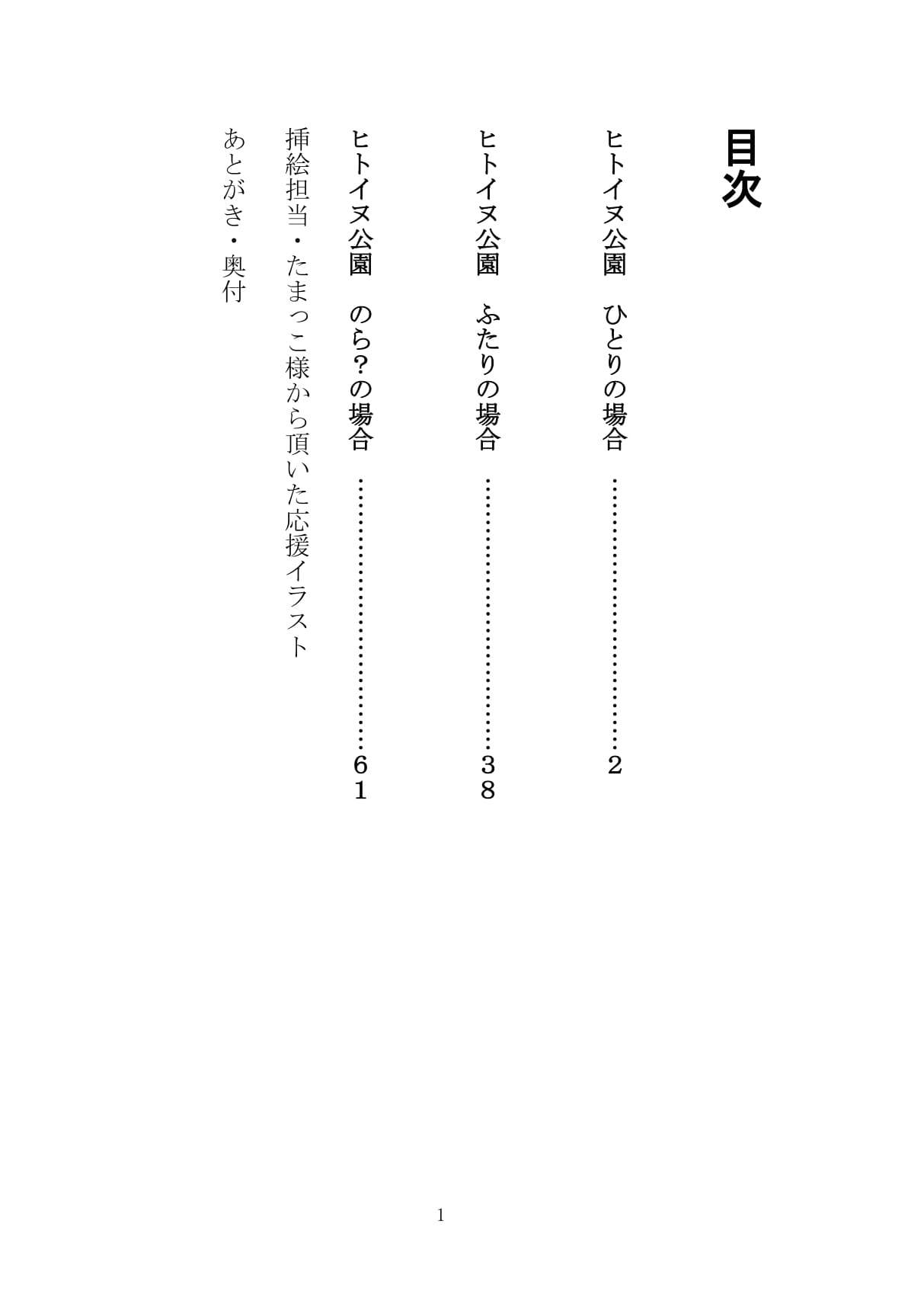 目次

ヒトイヌ公園　ひとりの場合　……………………………２

ヒトイヌ公園　ふたりの場合　……………………………３８

ヒトイヌ公園　のら？の場合　……………………………６１

挿絵担当・たまっこ様から頂いた応援イラスト

あとがき・奥付

1